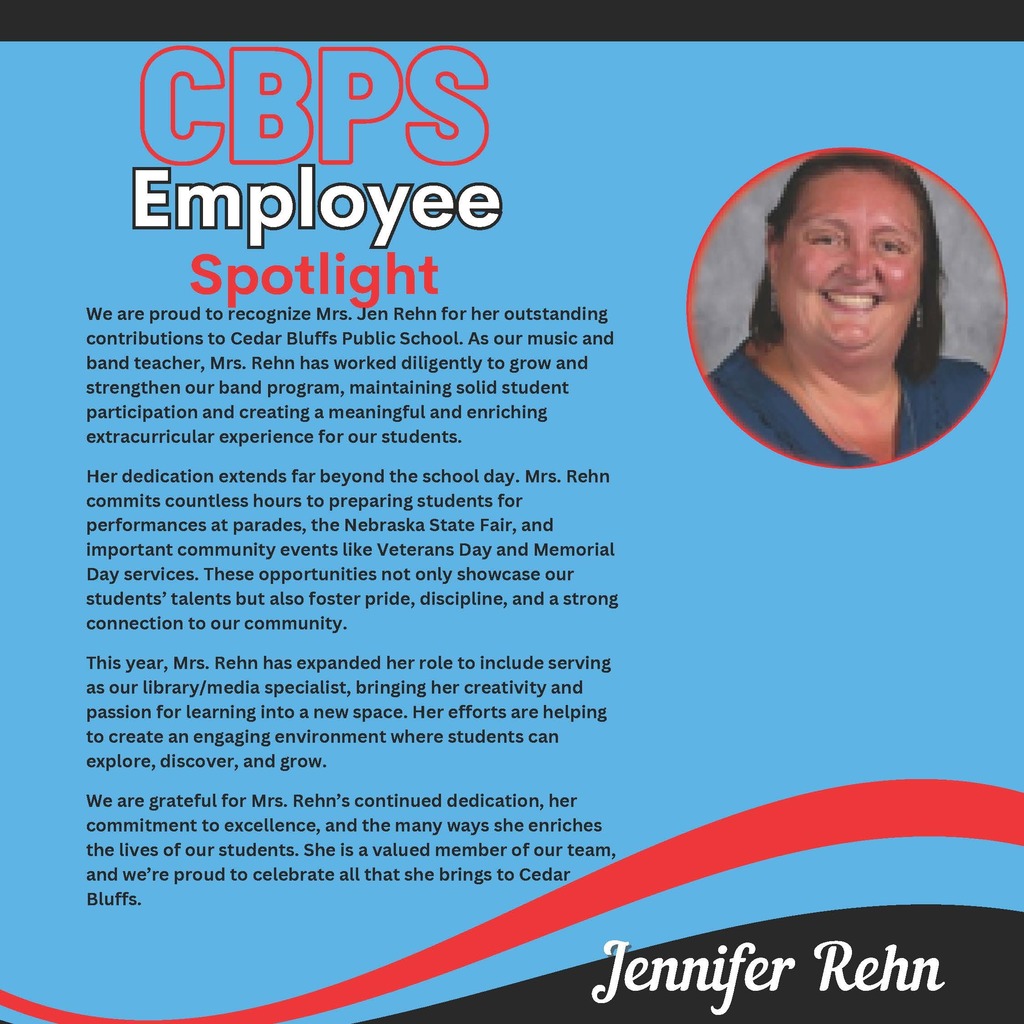 CBPS
Employee
Spotlight

We are proud to recognize Mrs. Jen Rehn for her outstanding contributions to Cedar Bluffs Public School. As our music and band teacher, Mrs. Rehn has worked diligently to grow and strengthen our band program, maintaining solid student participation and creating a meaningful and enriching extracurricular experience for our students.

Her dedication extends far beyond the school day. Mrs. Rehn commits countless hours to preparing students for performances at parades, the Nebraska State Fair, and important community events like Veterans Day and Memorial Day services. These opportunities not only showcase our students' talents but also foster pride, discipline, and a strong connection to our community.

This year, Mrs. Rehn has expanded her role to include serving as our library/media specialist, bringing her creativity and passion for learning into a new space. Her efforts are helping to create an engaging environment where students can explore, discover, and grow.

We are grateful for Mrs. Rehn's continued dedication, her commitment to excellence, and the many ways she enriches the lives of our students. She is a valued member of our team, and we're proud to celebrate all that she brings to Cedar Bluffs.

Jennifer Rehn